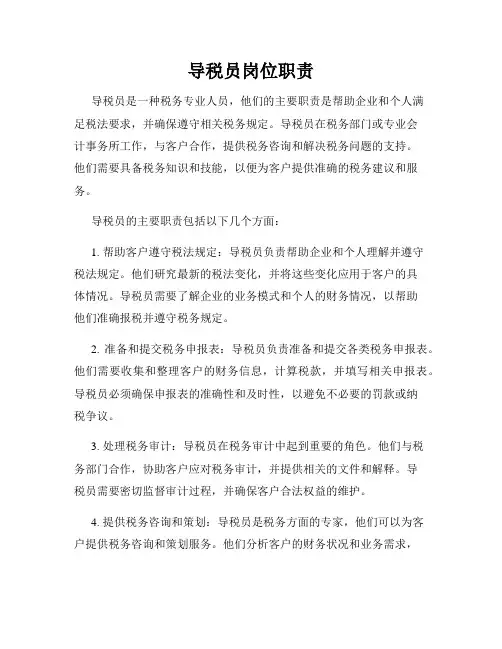 导税员岗位职责

导税员是一种税务专业人员，他们的主要职责是帮助企业和个人满足税法要求，并确保遵守相关税务规定。导税员在税务部门或专业会计事务所工作，与客户合作，提供税务咨询和解决税务问题的支持。他们需要具备税务知识和技能，以便为客户提供准确的税务建议和服务。

导税员的主要职责包括以下几个方面：

1. 帮助客户遵守税法规定：导税员负责帮助企业和个人理解并遵守税法规定。他们研究最新的税法变化，并将这些变化应用于客户的具体情况。导税员需要了解企业的业务模式和个人的财务情况，以帮助他们准确报税并遵守税务规定。

2. 准备和提交税务申报表：导税员负责准备和提交各类税务申报表。他们需要收集和整理客户的财务信息，计算税款，并填写相关申报表。导税员必须确保申报表的准确性和及时性，以避免不必要的罚款或纳税争议。

3. 处理税务审计：导税员在税务审计中起到重要的角色。他们与税务部门合作，协助客户应对税务审计，并提供相关的文件和解释。导税员需要密切监督审计过程，并确保客户合法权益的维护。

4. 提供税务咨询和策划：导税员是税务方面的专家，他们可以为客户提供税务咨询和策划服务。他们分析客户的财务状况和业务需求，